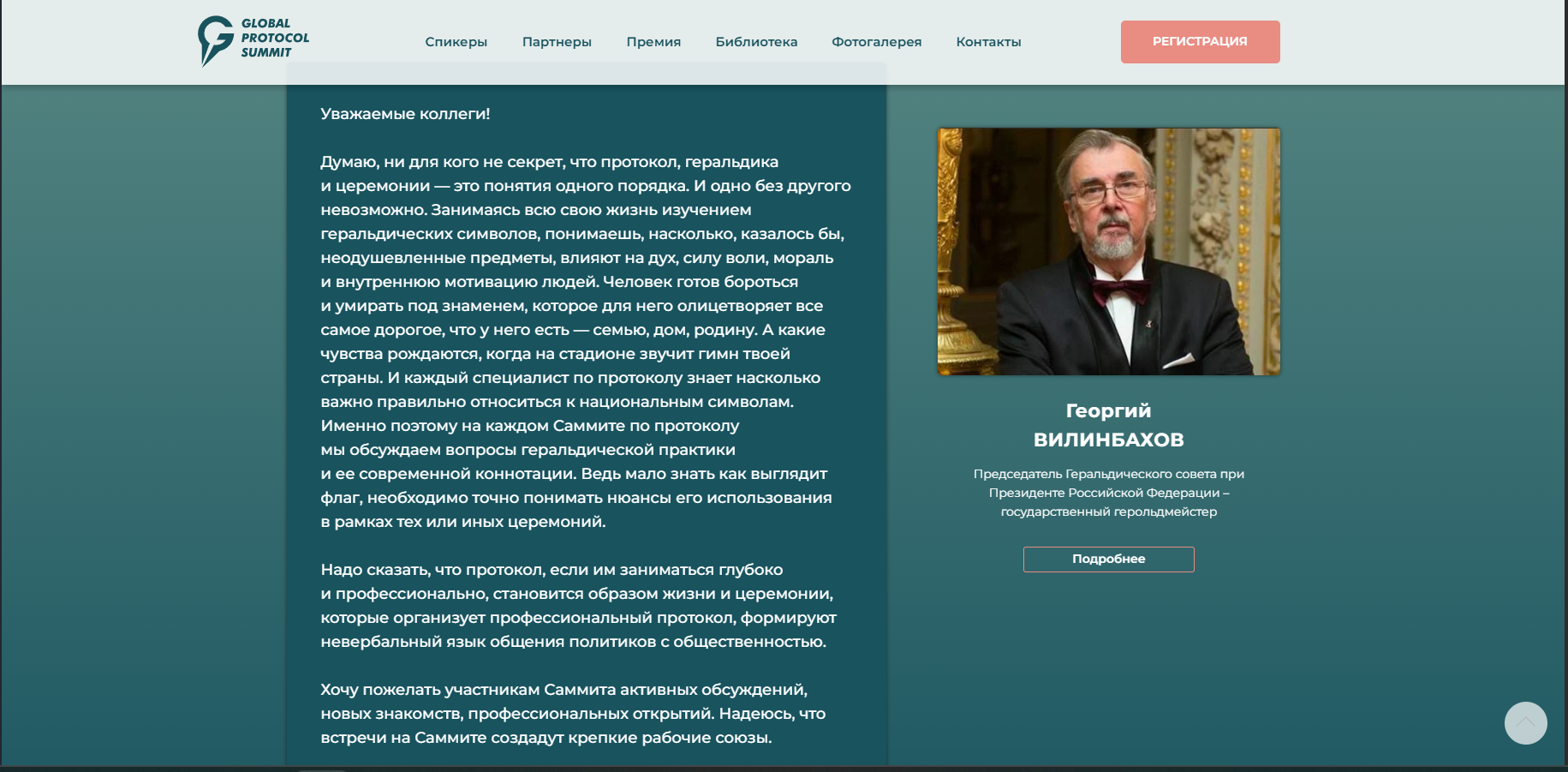 GLOBAL PROTOCOL SUMMIT

Спикеры Партнеры Премия Библиотека Фотогалерея Контакты

РЕГИСТРАЦИЯ

Уважаемые коллеги!

Думаю, ни для кого не секрет, что протокол, геральдика и церемонии — это понятия одного порядка. И одно без другого невозможно. Занимаясь всю свою жизнь изучением геральдических символов, понимаешь, насколько, казалось бы, неодушевленные предметы, влияют на дух, силу воли, мораль и внутреннюю мотивацию людей. Человек готов бороться и умирать под знаменем, которое для него олицетворяет все самое дорогое, что у него есть — семью, дом, родину. А какие чувства рождаются, когда на стадионе звучит гимн твоей страны. И каждый специалист по протоколу знает насколько важно правильно относиться к национальным символам. Именно поэтому на каждом Саммите по протоколу мы обсуждаем вопросы геральдической практики и ее современной коннотации. Ведь мало знать как выглядит флаг, необходимо точно понимать нюансы его использования в рамках тех или иных церемоний.

Надо сказать, что протокол, если им заниматься глубоко и профессионально, становится образом жизни и церемонии, которые организует профессиональный протокол, формируют невербальный язык общения политиков с общественностью.

Хочу пожелать участникам Саммита активных обсуждений, новых знакомств, профессиональных открытий. Надеюсь, что встречи на Саммите создадут крепкие рабочие союзы.

Георгий
ВИЛИНБАХОВ

Председатель Геральдического совета при Президенте Российской Федерации – государственный герольдмейстер

Подробнее